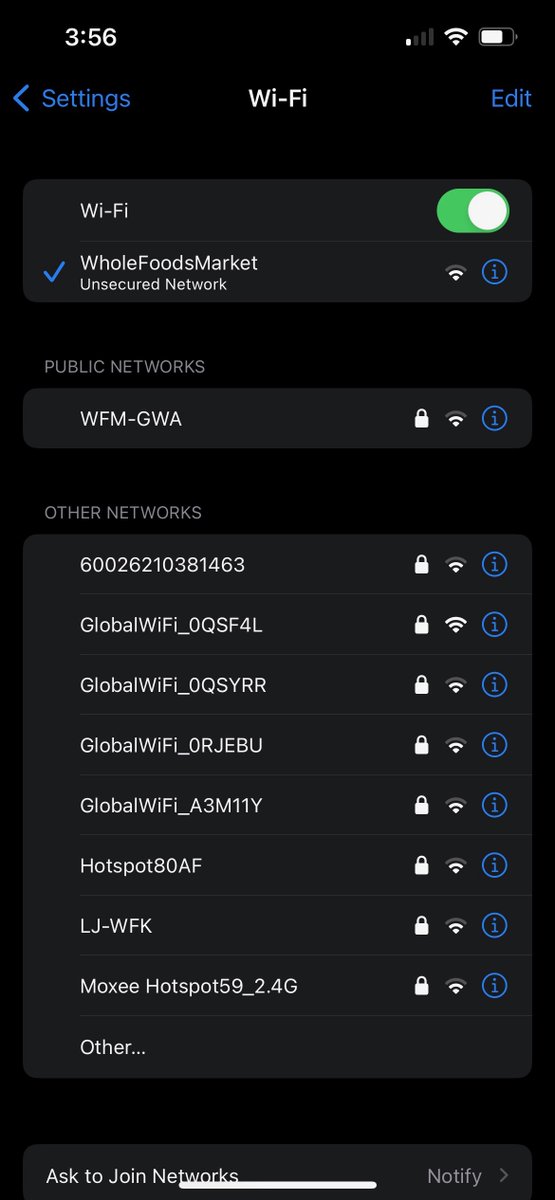 3:56

Settings Wi-Fi Edit

Wi-Fi

WholeFoodsMarket
Unsecured Network

PUBLIC NETWORKS

WFM-GWA

OTHER NETWORKS

60026210381463

GlobalWiFi_0QSF4L

GlobalWiFi_0QSYRR

GlobalWiFi_0RJEBU

GlobalWiFi_A3M11Y

Hotspot80AF

LJ-WFK

Moxee Hotspot59_2.4G

Other...

Ask to Join Networks Notify